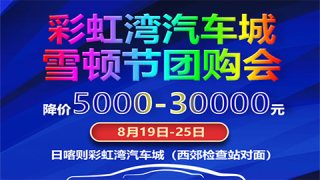 彩虹湾汽车城
雪顿节团购会

降价5000-30000元

8月19日-25日

日喀则彩虹湾汽车城（西郊检查站对面）